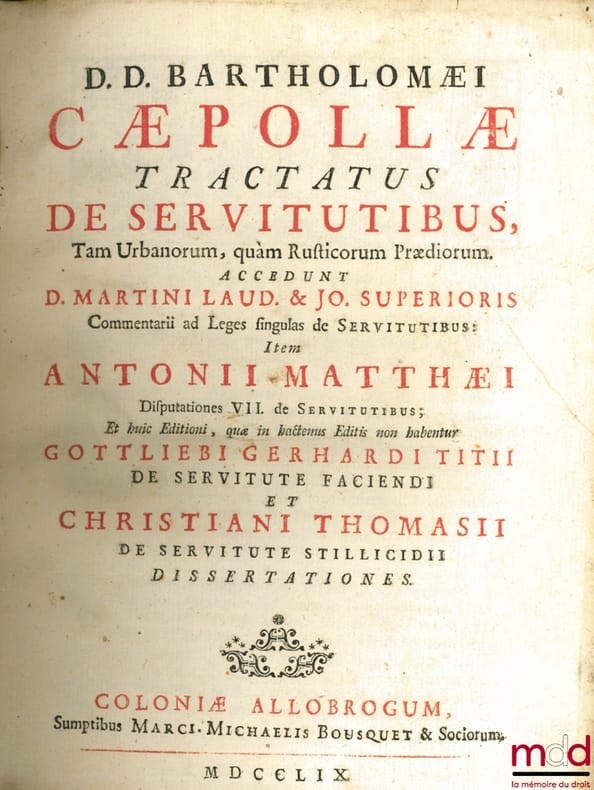 D. D. BARTHOLOMÆI
CÆPOLLÆ
TRACTATUS
DE SERVITUTIBUS,
Tam Urbanorum, quàm Rusticorum Prædiorum.
ACCEDUNT
D. MARTINI LAUD. & JO. SUPERIORIS
Commentarii ad Leges singulas de SERVITUTIBUS:
Item
ANTONII MATTHÆI
Disputationes VII. de SERVITUTIBUS;
Et huic Editioni, quæ in hactenus Editis non habentur
GOTTLIEBI GERHARDI TITII
DE SERVITUTE FACIENDI
ET
CHRISTIANI THOMASII
DE SERVITUTE STILLICIDII
DISSERTATIONES.

COLONIÆ ALLOBROGUM,
Sumptibus MARCI-MICHAELIS BOUSQUET & Sociorum.

MDCCLIX.

mdd
la mémoire du droit